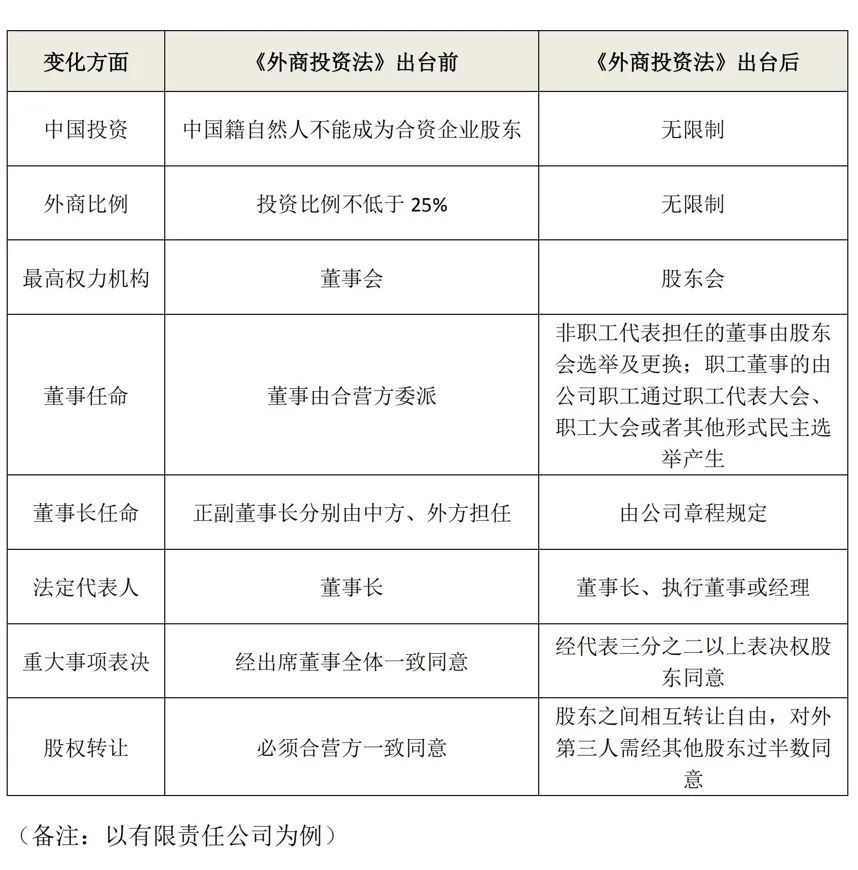 | 变化方面 | 《外商投资法》出台前 | 《外商投资法》出台后 |
|---|---|---|
| 中国投资 | 中国籍自然人不能成为合资企业股东 | 无限制 |
| 外商比例 | 投资比例不低于 25% | 无限制 |
| 最高权力机构 | 董事会 | 股东会 |
| 董事任命 | 董事由合营方委派 | 非职工代表担任的董事由股东会选举及更换；职工董事的由公司职工通过职工代表大会、职工大会或者其他形式民主选举产生 |
| 董事长任命 | 正副董事长分别由中方、外方担任 | 由公司章程规定 |
| 法定代表人 | 董事长 | 董事长、执行董事或经理 |
| 重大事项表决 | 经出席董事全体一致同意 | 经代表三分之二以上表决权股东同意 |
| 股权转让 | 必须合营方一致同意 | 股东之间相互转让自由，对外第三人需经其他股东过半数同意 |

（备注：以有限责任公司为例）